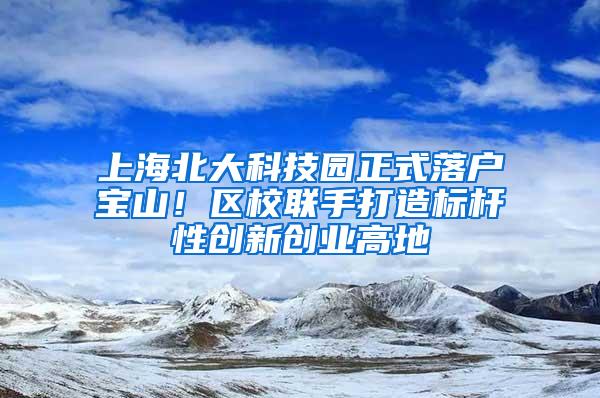 上海北大科技园正式落户宝山！区校联手打造标杆性创新创业高地